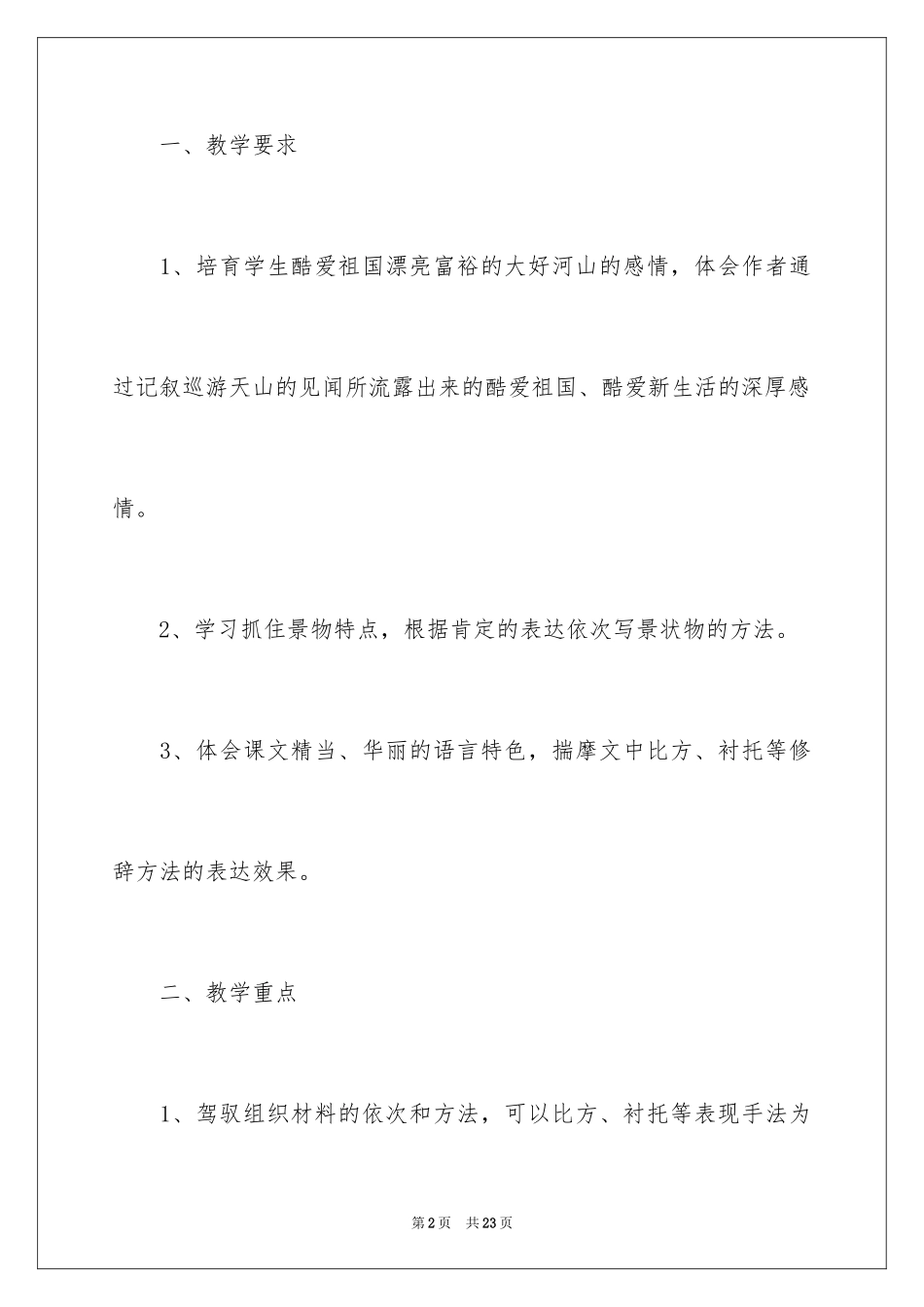 一、教学要求

1、培育学生酷爱祖国漂亮富裕的大好河山的感情，体会作者通过记叙巡游天山的见闻所流露出来的酷爱祖国、酷爱新生活的深厚感情。

2、学习抓住景物特点，根据肯定的表达依次写景状物的方法。

3、体会课文精当、华丽的语言特色，揣摩文中比方、衬托等修辞方法的表达效果。

二、教学重点

1、驾驭组织材料的依次和方法，可以比方、衬托等表现手法为

第2页 共23页